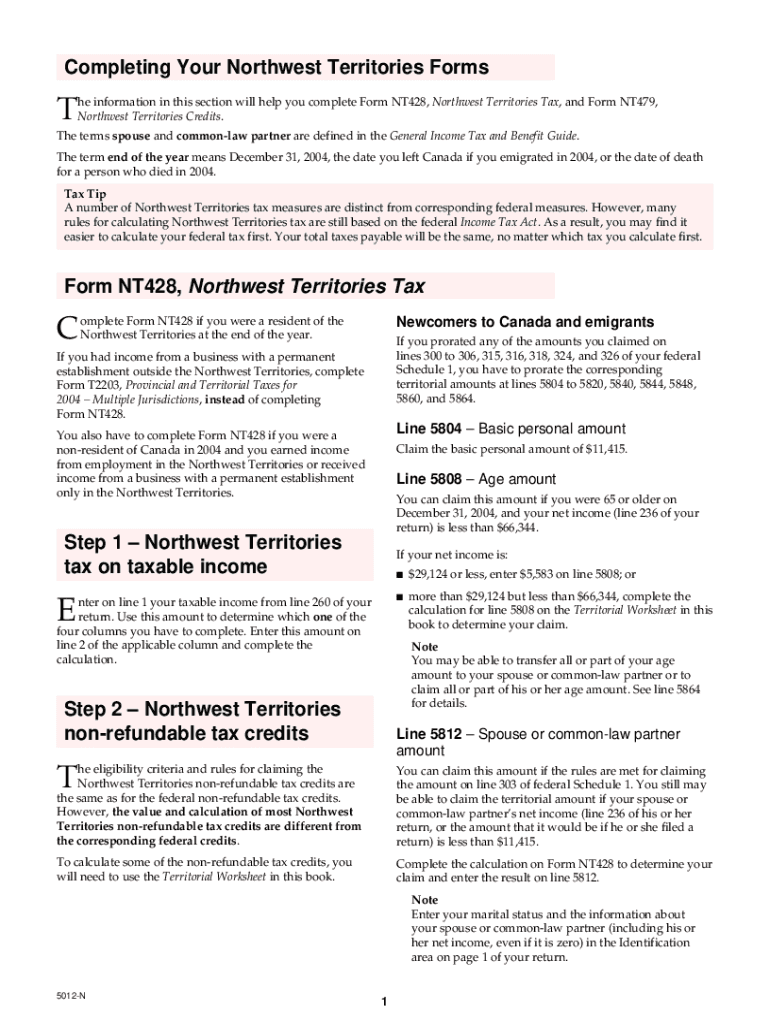 Completing Your Northwest Territories Forms

The information in this section will help you complete Form NT428, Northwest Territories Tax, and Form NT479, Northwest Territories Credits.

The terms spouse and common-law partner are defined in the General Income Tax and Benefit Guide.

The term end of the year means December 31, 2004, the date you left Canada if you emigrated in 2004, or the date of death for a person who died in 2004.

Tax Tip
A number of Northwest Territories tax measures are distinct from corresponding federal measures. However, many rules for calculating Northwest Territories tax are still based on the federal Income Tax Act. As a result, you may find it easier to calculate your federal tax first. Your total taxes payable will be the same, no matter which tax you calculate first.

Form NT428, Northwest Territories Tax

Complete Form NT428 if you were a resident of the Northwest Territories at the end of the year.

If you had income from a business with a permanent establishment outside the Northwest Territories, complete Form T2203, Provincial and Territorial Taxes for 2004 – Multiple Jurisdictions, instead of completing Form NT428.

You also have to complete Form NT428 if you were a non-resident of Canada in 2004 and you earned income from employment in the Northwest Territories or received income from a business with a permanent establishment only in the Northwest Territories.

Step 1 – Northwest Territories tax on taxable income

Enter on line 1 your taxable income from line 260 of your return. Use this amount to determine which one of the four columns you have to complete. Enter this amount on line 2 of the applicable column and complete the calculation.

Step 2 – Northwest Territories non-refundable tax credits

The eligibility criteria and rules for claiming the Northwest Territories non-refundable tax credits are the same as for the federal non-refundable tax credits. However, the value and calculation of most Northwest Territories non-refundable tax credits are different from the corresponding federal credits.

To calculate some of the non-refundable tax credits, you will need to use the Territorial Worksheet in this book.

Newcomers to Canada and emigrants

If you prorated any of the amounts you claimed on lines 300 to 306, 315, 316, 318, 324, and 326 of your federal Schedule 1, you have to prorate the corresponding territorial amounts at lines 5804 to 5820, 5840, 5844, 5848, 5860, and 5864.

Line 5804 – Basic personal amount

Claim the basic personal amount of $11,415.

Line 5808 – Age amount

You can claim this amount if you were 65 or older on December 31, 2004, and your net income (line 236 of your return) is less than $66,344.

If your net income is:
■ $29,124 or less, enter $5,583 on line 5808; or
■ more than $29,124 but less than $66,344, complete the calculation for line 5808 on the Territorial Worksheet in this book to determine your claim.

Note
You may be able to transfer all or part of your age amount to your spouse or common-law partner or to claim all or part of his or her age amount. See line 5864 for details.

Line 5812 – Spouse or common-law partner amount

You can claim this amount if the rules are met for claiming the amount on line 303 of federal Schedule 1. You still may be able to claim the territorial amount if your spouse or common-law partner's net income (line 236 of his or her return, or the amount that it would be if he or she filed a return) is less than $11,415.

Complete the calculation on Form NT428 to determine your claim and enter the result on line 5812.

Note
Enter your marital status and the information about your spouse or common-law partner (including his or her net income, even if it is zero) in the Identification area on page 1 of your return.

5012-N

1